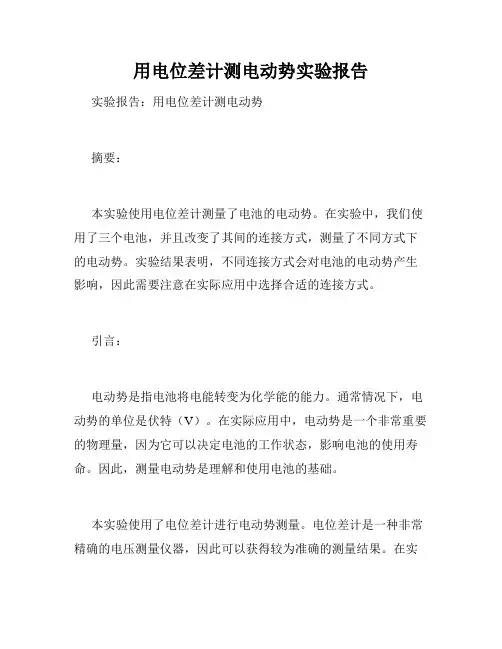 用电位差计测电动势实验报告

实验报告：用电位差计测电动势

摘要：

本实验使用电位差计测量了电池的电动势。在实验中，我们使用了三个电池，并且改变了其间的连接方式，测量了不同方式下的电动势。实验结果表明，不同连接方式会对电池的电动势产生影响，因此需要注意在实际应用中选择合适的连接方式。

引言：

电动势是指电池将电能转变为化学能的能力。通常情况下，电动势的单位是伏特（V）。在实际应用中，电动势是一个非常重要的物理量，因为它可以决定电池的工作状态，影响电池的使用寿命。因此，测量电动势是理解和使用电池的基础。

本实验使用了电位差计进行电动势测量。电位差计是一种非常精确的电压测量仪器，因此可以获得较为准确的测量结果。在实